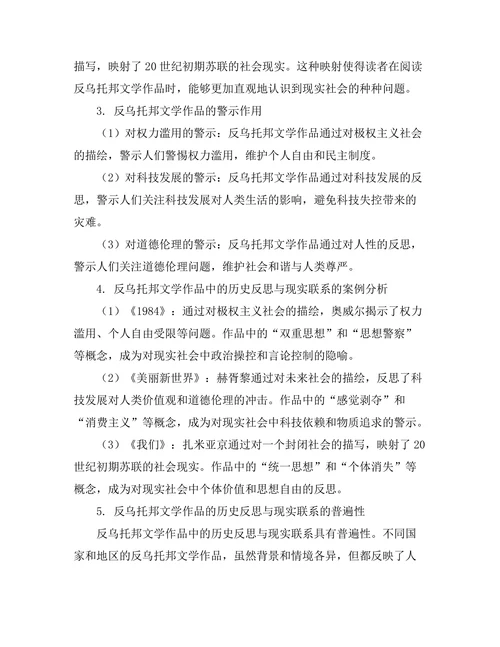 描写，映射了20世纪初期苏联的社会现实。这种映射使得读者在阅读反乌托邦文学作品时，能够更加直观地认识到现实社会的种种问题。

3. 反乌托邦文学作品的警示作用

（1）对权力滥用的警示：反乌托邦文学作品通过对极权主义社会的描绘，警示人们警惕权力滥用，维护个人自由和民主制度。

（2）对科技发展的警示：反乌托邦文学作品通过对科技发展的反思，警示人们关注科技发展对人类生活的影响，避免科技失控带来的灾难。

（3）对道德伦理的警示：反乌托邦文学作品通过对人性的反思，警示人们关注道德伦理问题，维护社会和谐与人类尊严。

4. 反乌托邦文学作品中的历史反思与现实联系的案例分析

（1）《1984》：通过对极权主义社会的描绘，奥威尔揭示了权力滥用、个人自由受限等问题。作品中的“双重思想”和“思想警察”等概念，成为对现实社会中政治操控和言论控制的隐喻。

（2）《美丽新世界》：赫胥黎通过对未来社会的描绘，反思了科技发展对人类价值观和道德伦理的冲击。作品中的“感觉剥夺”和“消费主义”等概念，成为对现实社会中科技依赖和物质追求的警示。

（3）《我们》：扎米亚京通过对一个封闭社会的描写，映射了20世纪初期苏联的社会现实。作品中的“统一思想”和“个体消失”等概念，成为对现实社会中个体价值和思想自由的反思。

5. 反乌托邦文学作品的历史反思与现实联系的普遍性

反乌托邦文学作品中的历史反思与现实联系具有普遍性。不同国家和地区的反乌托邦文学作品，虽然背景和情境各异，但都反映了人